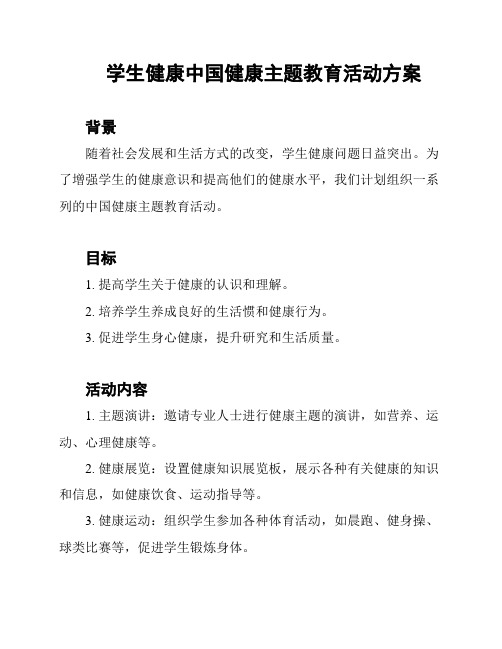 学生健康中国健康主题教育活动方案

背景

随着社会发展和生活方式的改变，学生健康问题日益突出。为了增强学生的健康意识和提高他们的健康水平，我们计划组织一系列的中国健康主题教育活动。

目标

1. 提高学生关于健康的认识和理解。

2. 培养学生养成良好的生活惯和健康行为。

3. 促进学生身心健康，提升研究和生活质量。

活动内容

1. 主题演讲：邀请专业人士进行健康主题的演讲，如营养、运动、心理健康等。

2. 健康展览：设置健康知识展览板，展示各种有关健康的知识和信息，如健康饮食、运动指导等。

3. 健康运动：组织学生参加各种体育活动，如晨跑、健身操、球类比赛等，促进学生锻炼身体。